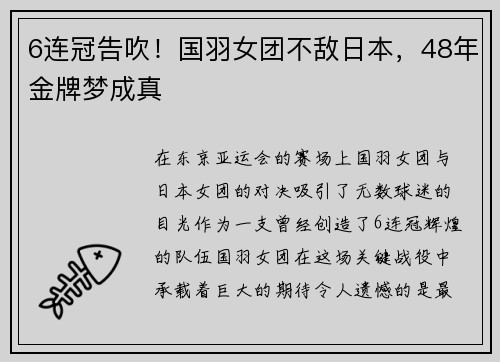 6连冠告吹！国羽女团不敌日本，48年金牌梦成真

在东京亚运会的赛场上国羽女团与日本女团的对决吸引了无数球迷的目光作为一支曾经创造了6连冠辉煌的队伍国羽女团在这场关键战役中承载着巨大的期待令人遗憾的是最